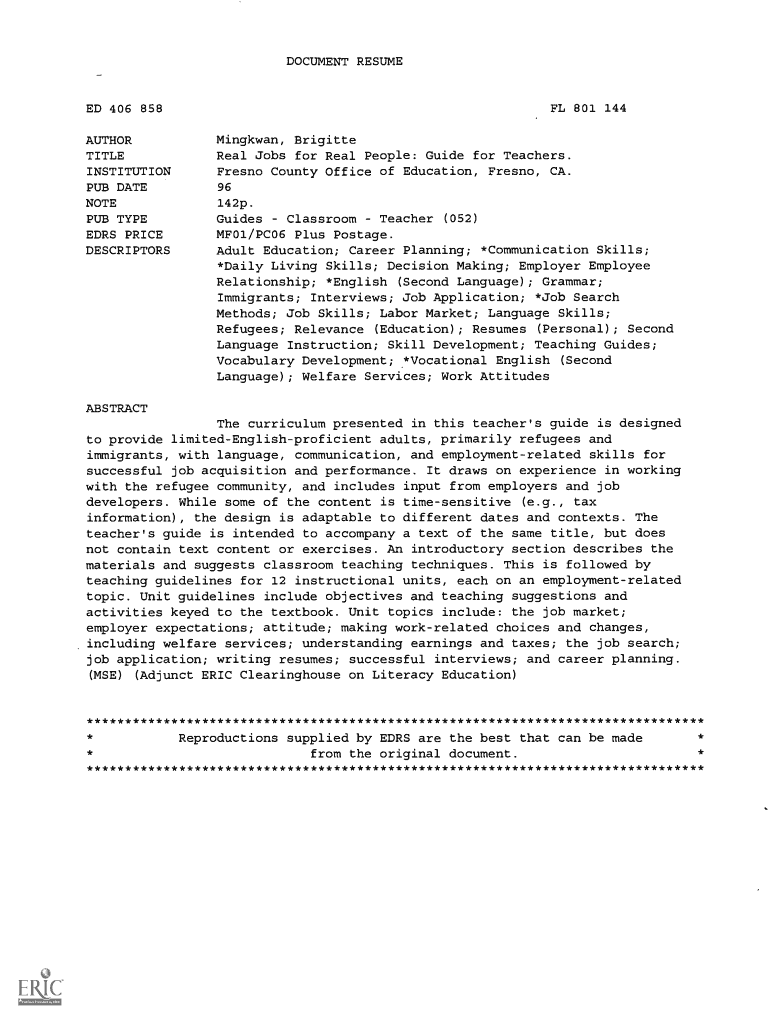 DOCUMENT RESUME

ED 406 858 FL 801 144

AUTHOR Mingkwan, Brigitte
TITLE Real Jobs for Real People: Guide for Teachers.
INSTITUTION Fresno County Office of Education, Fresno, CA.
PUB DATE 96
NOTE 142p.
PUB TYPE Guides - Classroom - Teacher (052)
EDRS PRICE MF01/PC06 Plus Postage.
DESCRIPTORS Adult Education; Career Planning; *Communication Skills; *Daily Living Skills; Decision Making; Employer Employee Relationship; *English (Second Language); Grammar; Immigrants; Interviews; Job Application; *Job Search Methods; Job Skills; Labor Market; Language Skills; Refugees; Relevance (Education); Resumes (Personal); Second Language Instruction; Skill Development; Teaching Guides; Vocabulary Development; *Vocational English (Second Language); Welfare Services; Work Attitudes

ABSTRACT

The curriculum presented in this teacher's guide is designed to provide limited-English-proficient adults, primarily refugees and immigrants, with language, communication, and employment-related skills for successful job acquisition and performance. It draws on experience in working with the refugee community, and includes input from employers and job developers. While some of the content is time-sensitive (e.g., tax information), the design is adaptable to different dates and contexts. The teacher's guide is intended to accompany a text of the same title, but does not contain text content or exercises. An introductory section describes the materials and suggests classroom teaching techniques. This is followed by teaching guidelines for 12 instructional units, each on an employment-related topic. Unit guidelines include objectives and teaching suggestions and activities keyed to the textbook. Unit topics include: the job market; employer expectations; attitude; making work-related choices and changes, including welfare services; understanding earnings and taxes; the job search; job application; writing resumes; successful interviews; and career planning. (MSE) (Adjunct ERIC Clearinghouse on Literacy Education)

********************************************************************************
* Reproductions supplied by EDRS are the best that can be made *
* from the original document. *
********************************************************************************

ERIC